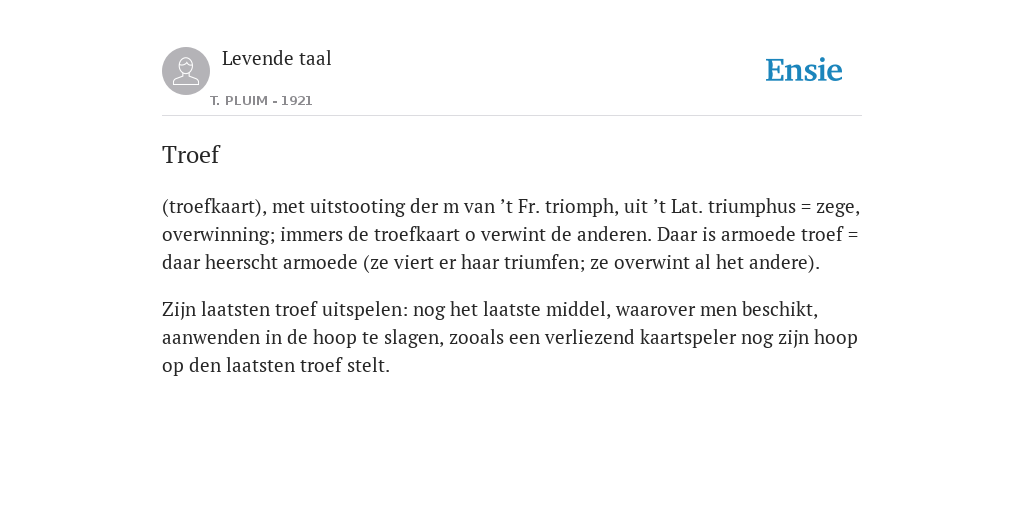 Levende taal

T. PLUIM - 1921

Ensie

Troef

(troefkaart), met uitstooting der m van ’t Fr. triomph, uit ’t Lat. triumphus = zege, overwinning; immers de troefkaart o verwint de anderen. Daar is armoede troef = daar heerscht armoede (ze viert er haar triumfen; ze overwint al het andere).

Zijn laatsten troef uitspelen: nog het laatste middel, waarover men beschikt, aanwenden in de hoop te slagen, zooals een verliezend kaartspeler nog zijn hoop op den laatsten troef stelt.